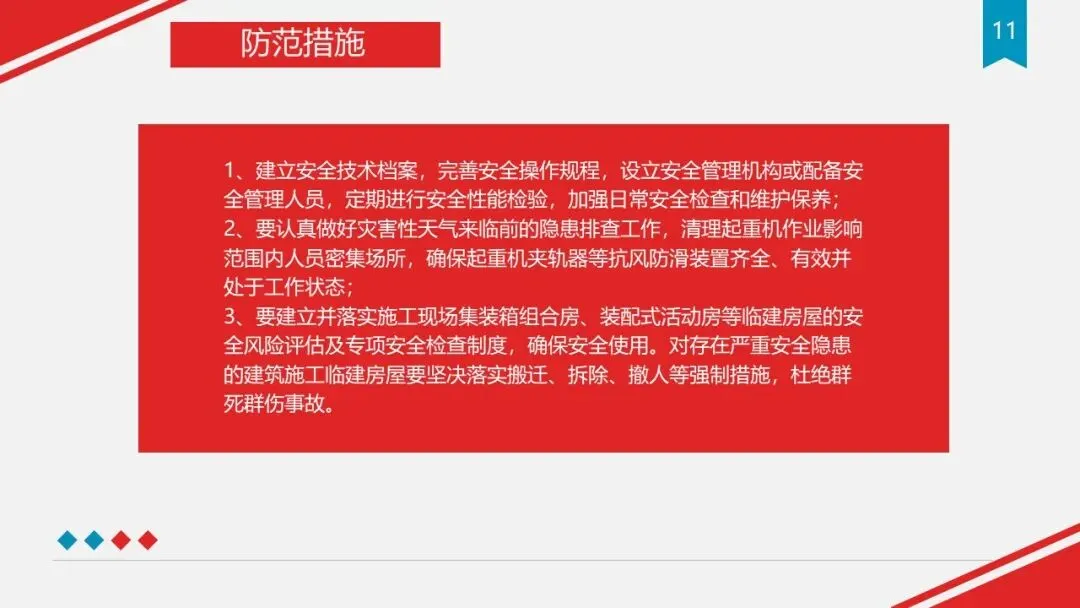 防范措施

11

1、建立安全技术档案，完善安全操作规程，设立安全管理机构或配备安全管理人员，定期进行安全性能检验，加强日常安全检查和维护保养；

2、要认真做好灾害性天气来临前的隐患排查工作，清理起重机作业影响范围内人员密集场所，确保起重机夹轨器等抗风防滑装置齐全、有效并处于工作状态；

3、要建立并落实施工现场集装箱组合房、装配式活动房等临建房屋的安全风险评估及专项安全检查制度，确保安全使用。对存在严重安全隐患的建筑施工临建房屋要坚决落实搬迁、拆除、撤人等强制措施，杜绝群死群伤事故。